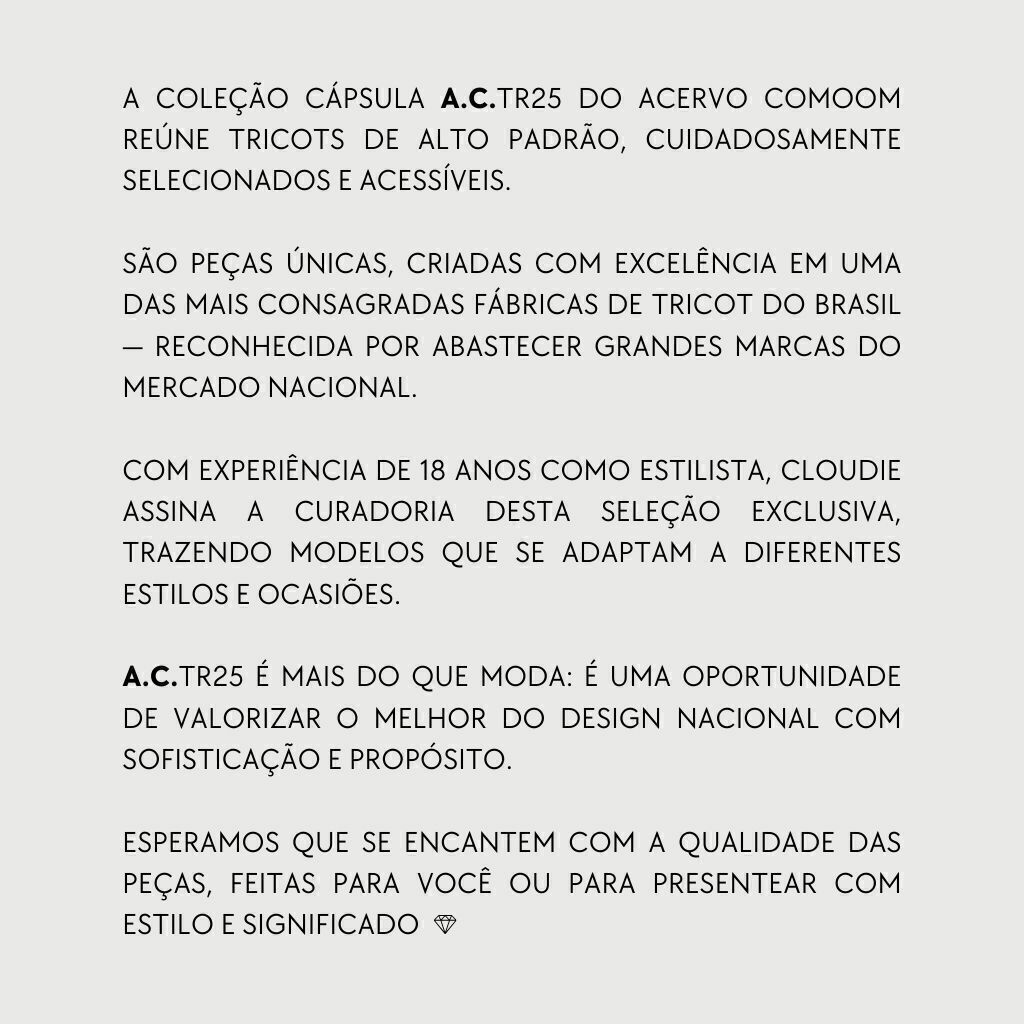 A COLEÇÃO CÁPSULA A.C.TR25 DO ACERVO COMOOM REÚNE TRICOTS DE ALTO PADRÃO, CUIDADOSAMENTE SELECIONADOS E ACESSÍVEIS.

SÃO PEÇAS ÚNICAS, CRIADAS COM EXCELÊNCIA EM UMA DAS MAIS CONSAGRADAS FÁBRICAS DE TRICOT DO BRASIL — RECONHECIDA POR ABASTECER GRANDES MARCAS DO MERCADO NACIONAL.

COM EXPERIÊNCIA DE 18 ANOS COMO ESTILISTA, CLOUDIE ASSINA A CURADORIA DESTA SELEÇÃO EXCLUSIVA, TRAZENDO MODELOS QUE SE ADAPTAM A DIFERENTES ESTILOS E OCASIÕES.

A.C.TR25 É MAIS DO QUE MODA: É UMA OPORTUNIDADE DE VALORIZAR O MELHOR DO DESIGN NACIONAL COM SOFISTICAÇÃO E PROPÓSITO.

ESPERAMOS QUE SE ENCANTEM COM A QUALIDADE DAS PEÇAS, FEITAS PARA VOCÊ OU PARA PRESENTEAR COM ESTILO E SIGNIFICADO 💎